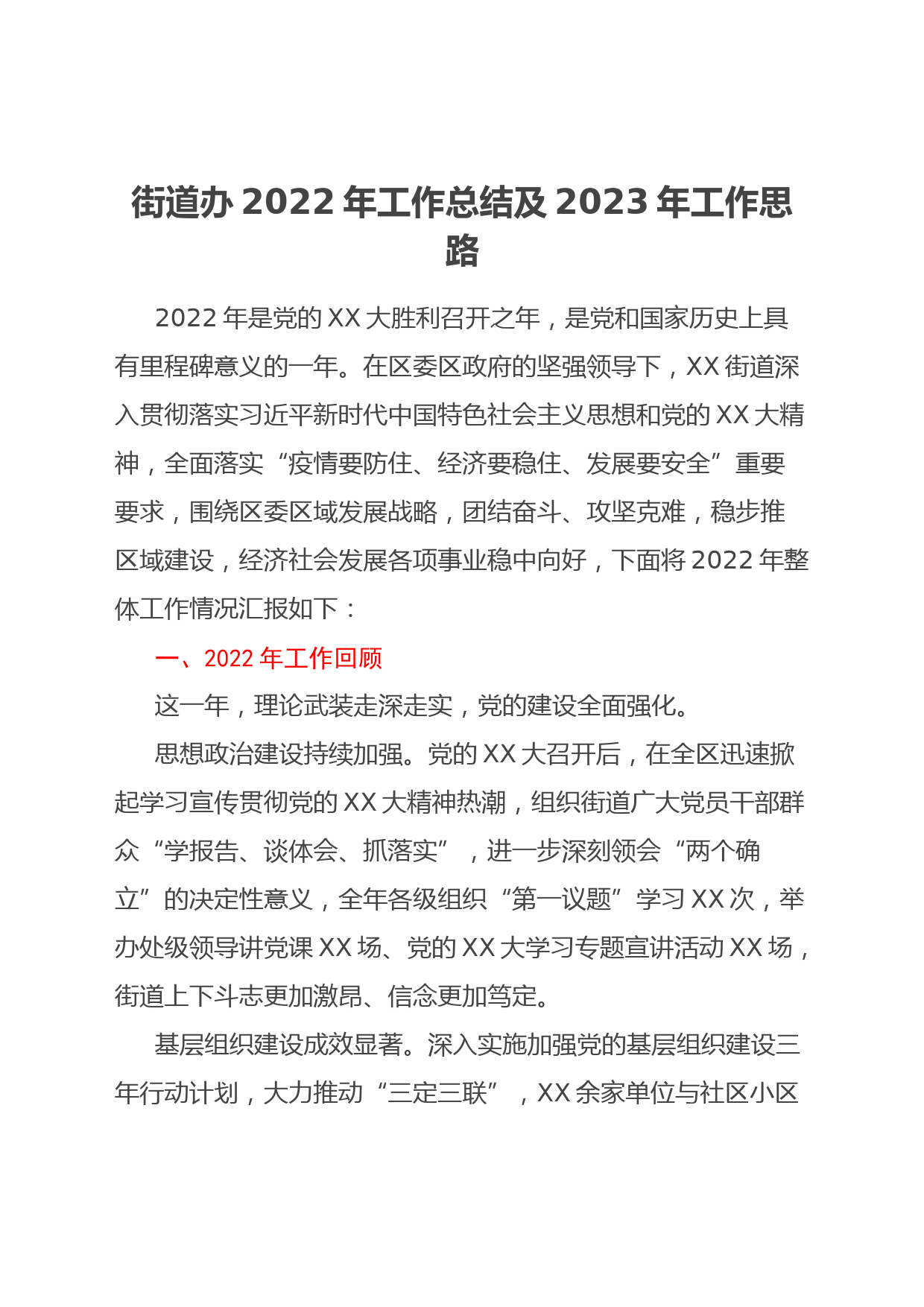 街道办 2022 年工作总结及 2023 年工作思路

2022 年是党的 XX 大胜利召开之年，是党和国家历史上具有里程碑意义的一年。在区委区政府的坚强领导下，XX 街道深入贯彻落实习近平新时代中国特色社会主义思想和党的 XX 大精神，全面落实“疫情要防住、经济要稳住、发展要安全”重要要求，围绕区委区域发展战略，团结奋斗、攻坚克难，稳步推区域建设，经济社会发展各项事业稳中向好，下面将 2022 年整体工作情况汇报如下：

一、2022 年工作回顾

这一年，理论武装走深走实，党的建设全面强化。

思想政治建设持续加强。党的 XX 大召开后，在全区迅速掀起学习宣传贯彻党的 XX 大精神热潮，组织街道广大党员干部群众“学报告、谈体会、抓落实”，进一步深刻领会“两个确立”的决定性意义，全年各级组织“第一议题”学习 XX 次，举办处级领导讲党课 XX 场、党的 XX 大学习专题宣讲活动 XX 场，街道上下斗志更加激昂、信念更加笃定。

基层组织建设成效显著。深入实施加强党的基层组织建设三年行动计划，大力推动“三定三联”，XX 余家单位与社区小区